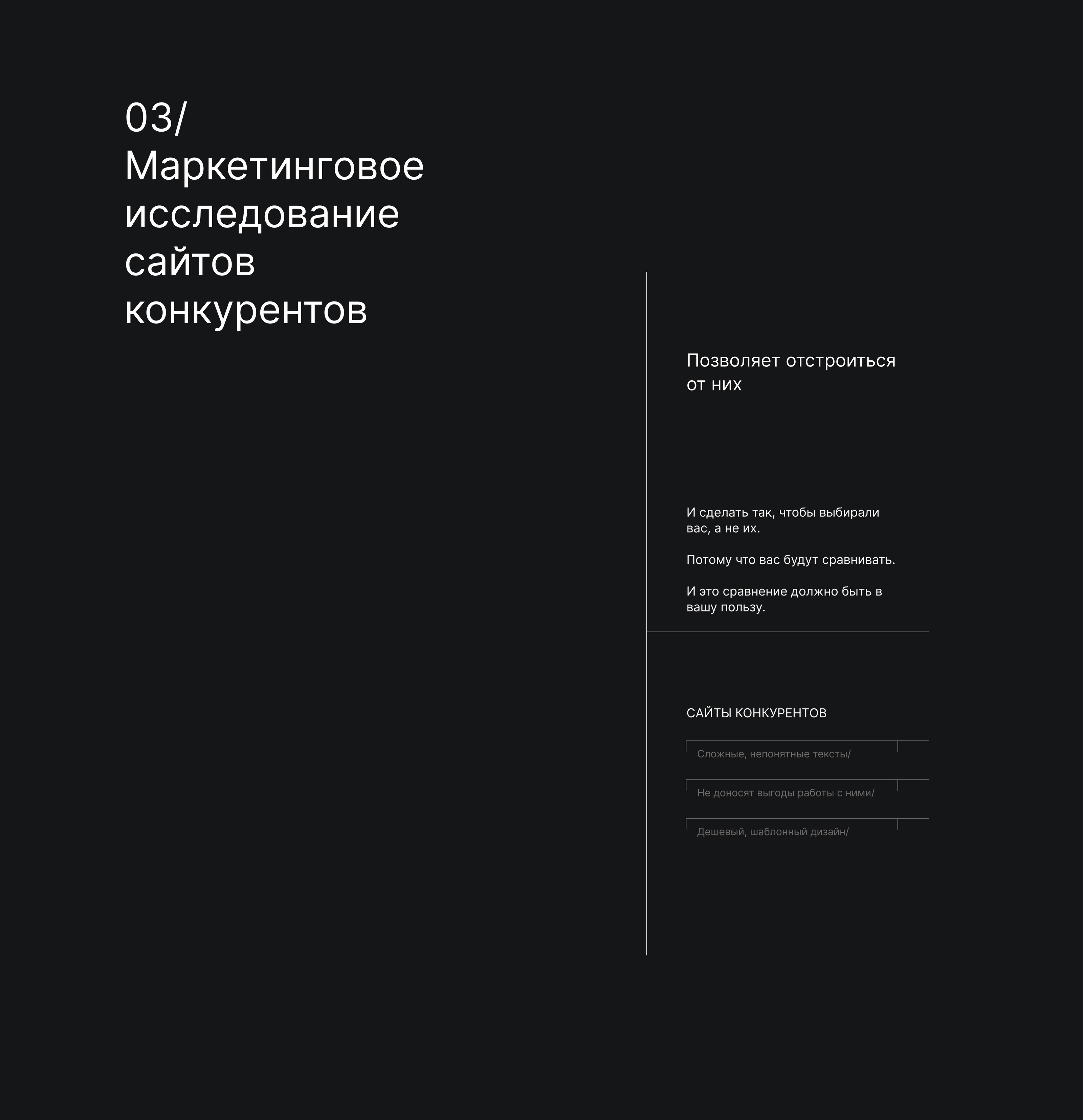 03/
Маркетинговое исследование сайтов конкурентов

Позволяет отстроиться от них

И сделать так, чтобы выбирали вас, а не их.

Потому что вас будут сравнивать.

И это сравнение должно быть в вашу пользу.

САЙТЫ КОНКУРЕНТОВ

Сложные, непонятные тексты/

Не доносят выгоды работы с ними/

Дешевый, шаблонный дизайн/